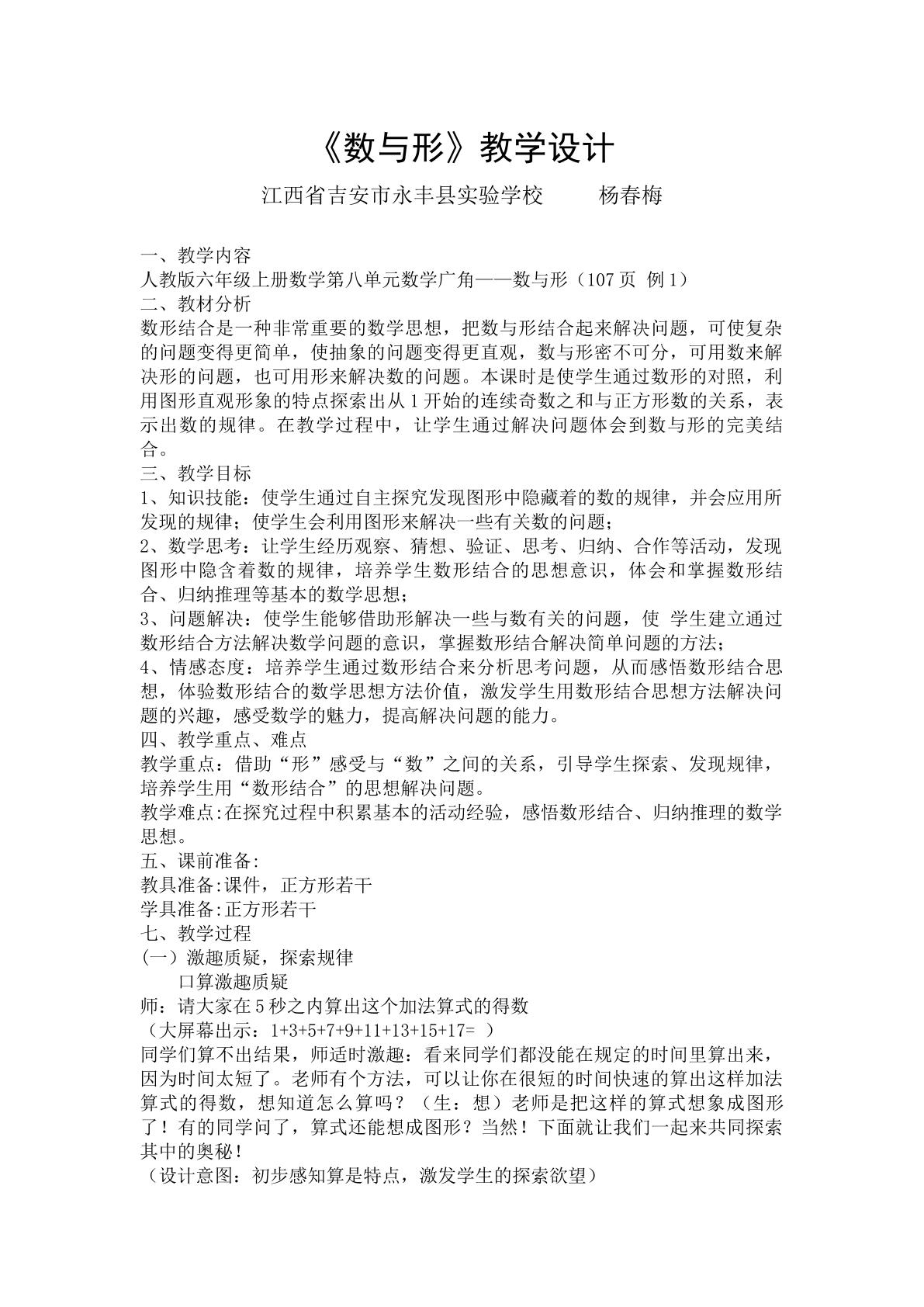 《数与形》教学设计

江西省吉安市永丰县实验学校　杨春梅

一、教学内容
人教版六年级上册数学第八单元数学广角——数与形（107页 例1）
二、教材分析
数形结合是一种非常重要的数学思想，把数与形结合起来解决问题，可使复杂的问题变得更简单，使抽象的问题变得更直观，数与形密不可分，可用数来解决形的问题，也可用形来解决数的问题。本课时是使学生通过数形的对照，利用图形直观形象的特点探索出从1开始的连续奇数之和与正方形数的关系，表示出数的规律。在教学过程中，让学生通过解决问题体会到数与形的完美结合。
三、教学目标
1、知识技能：使学生通过自主探究发现图形中隐藏着的数的规律，并会应用所发现的规律；使学生会利用图形来解决一些有关数的问题；
2、数学思考：让学生经历观察、猜想、验证、思考、归纳、合作等活动，发现图形中隐含着数的规律，培养学生数形结合的思想意识，体会和掌握数形结合、归纳推理等基本的数学思想；
3、问题解决：使学生能够借助形解决一些与数有关的问题，使 学生建立通过数形结合方法解决数学问题的意识，掌握数形结合解决简单问题的方法；
4、情感态度：培养学生通过数形结合来分析思考问题，从而感悟数形结合思想，体验数形结合的数学思想方法价值，激发学生用数形结合思想方法解决问题的兴趣，感受数学的魅力，提高解决问题的能力。
四、教学重点、难点
教学重点：借助“形”感受与“数”之间的关系，引导学生探索、发现规律，培养学生用“数形结合”的思想解决问题。
教学难点:在探究过程中积累基本的活动经验，感悟数形结合、归纳推理的数学思想。
五、课前准备:
教具准备:课件，正方形若干
学具准备:正方形若干
七、教学过程
(一）激趣质疑，探索规律
口算激趣质疑
师：请大家在5秒之内算出这个加法算式的得数
（大屏幕出示：1+3+5+7+9+11+13+15+17= ）
同学们算不出结果，师适时激趣：看来同学们都没能在规定的时间里算出来，因为时间太短了。老师有个方法，可以让你在很短的时间快速的算出这样加法算式的得数，想知道怎么算吗？（生：想）老师是把这样的算式想象成图形了！有的同学问了，算式还能想成图形？当然！下面就让我们一起来共同探索其中的奥秘！
（设计意图：初步感知算是特点，激发学生的探索欲望）